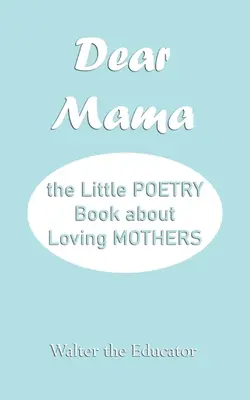 Dear Mama

the Little POETRY Book about Loving MOTHERS

Walter the Educator